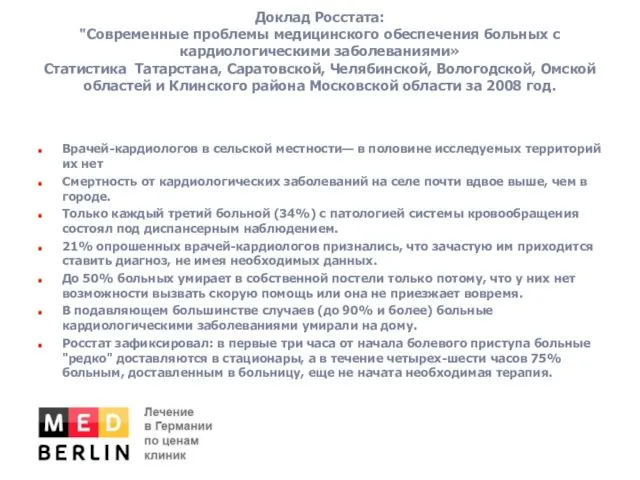 Доклад Росстата:
"Современные проблемы медицинского обеспечения больных с кардиологическими заболеваниями»
Статистика Татарстана, Саратовской, Челябинской, Вологодской, Омской областей и Клинского района Московской области за 2008 год.

Врачей-кардиологов в сельской местности— в половине исследуемых территорий их нет

Смертность от кардиологических заболеваний на селе почти вдвое выше, чем в городе.

Только каждый третий больной (34%) с патологией системы кровообращения состоял под диспансерным наблюдением.

21% опрошенных врачей-кардиологов признались, что зачастую им приходится ставить диагноз, не имея необходимых данных.

До 50% больных умирает в собственной постели только потому, что у них нет возможности вызвать скорую помощь или она не приезжает вовремя.

В подавляющем большинстве случаев (до 90% и более) больные кардиологическими заболеваниями умирали на дому.

Росстат зафиксировал: в первые три часа от начала болевого приступа больные "редко" доставляются в стационары, а в течение четырех-шести часов 75% больным, доставленным в больницу, еще не начата необходимая терапия.

MED
BERLIN

Лечение
в Германии
по ценам
клиник